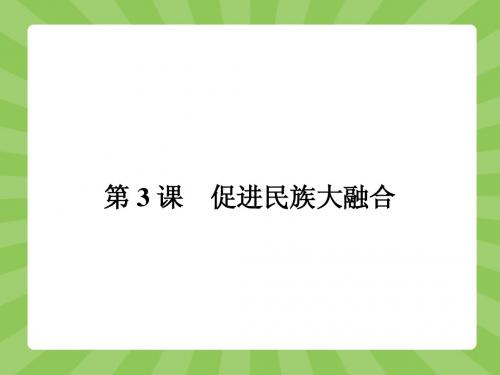 第 3 课　促进民族大融合